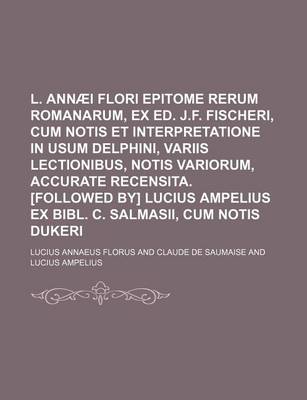 L. ANNÆI FLORI EPITOME RERUM ROMANARUM, EX ED. J.F. FISCHERI, CUM NOTIS ET INTERPRETATIONE IN USUM DELPHINI, VARIIS LECTIONIBUS, NOTIS VARIORUM, ACCURATE RECENSITA. [FOLLOWED BY] LUCIUS AMPELIUS EX BIBL. C. SALMASII, CUM NOTIS DUKERI

LUCIUS ANNAEUS FLORUS AND CLAUDE DE SAUMAISE AND LUCIUS AMPELIUS